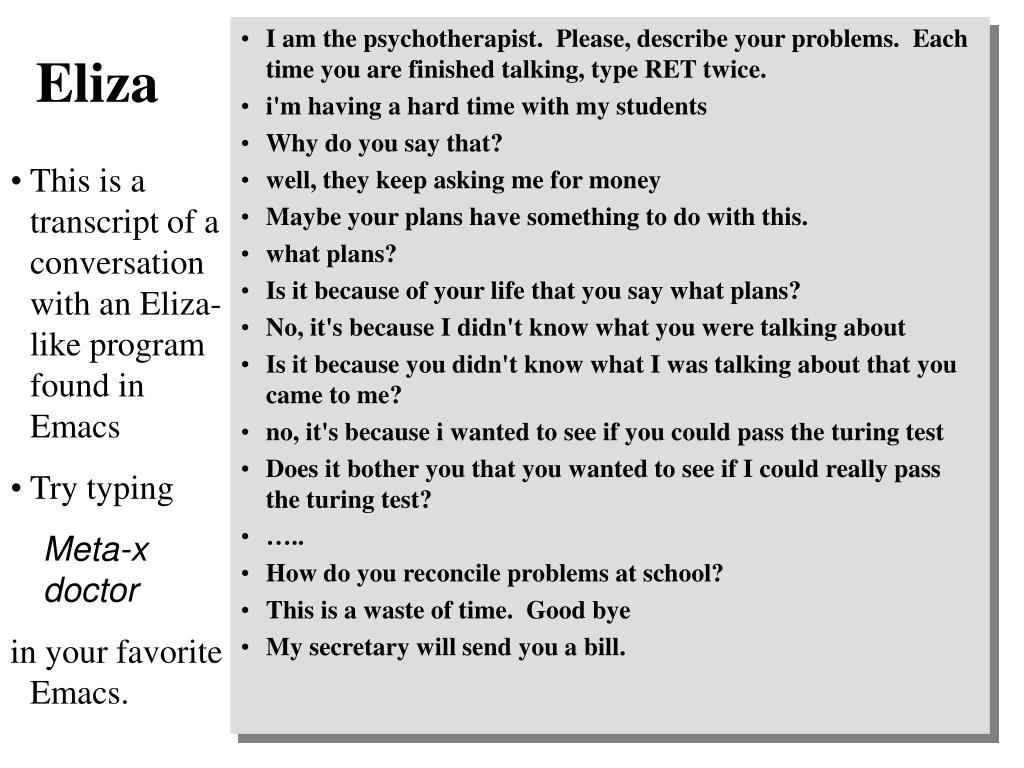 Eliza

• This is a transcript of a conversation with an Eliza-like program found in Emacs

• Try typing

Meta-x doctor

in your favorite Emacs.

• I am the psychotherapist. Please, describe your problems. Each time you are finished talking, type RET twice.
• i'm having a hard time with my students
• Why do you say that?
• well, they keep asking me for money
• Maybe your plans have something to do with this.
• what plans?
• Is it because of your life that you say what plans?
• No, it's because I didn't know what you were talking about
• Is it because you didn't know what I was talking about that you came to me?
• no, it's because i wanted to see if you could pass the turing test
• Does it bother you that you wanted to see if I could really pass the turing test?
• …..
• How do you reconcile problems at school?
• This is a waste of time. Good bye
• My secretary will send you a bill.